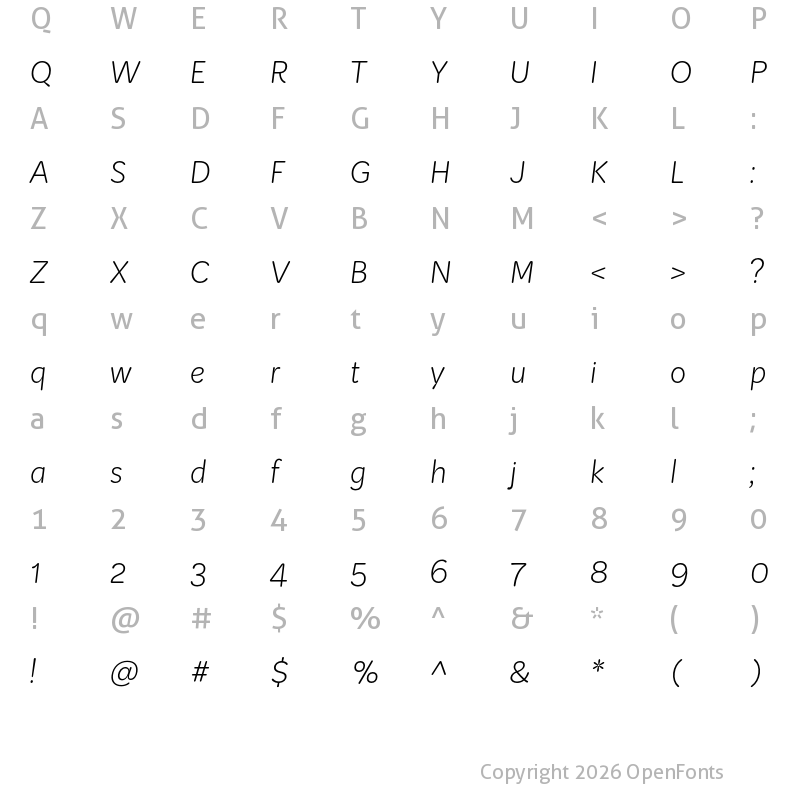 Q W E R T Y U I O P

Q W E R T Y U I O P

A S D F G H J K L :

A S D F G H J K L :

Z X C V B N M < > ?

Z X C V B N M < > ?

q w e r t y u i o p

q w e r t y u i o p

a s d f g h j k l ;

a s d f g h j k l ;

1 2 3 4 5 6 7 8 9 0

1 2 3 4 5 6 7 8 9 0

! @ # $ % ^ & * ( )

! @ # $ % ^ & * ( )

Copyright 2026 OpenFonts